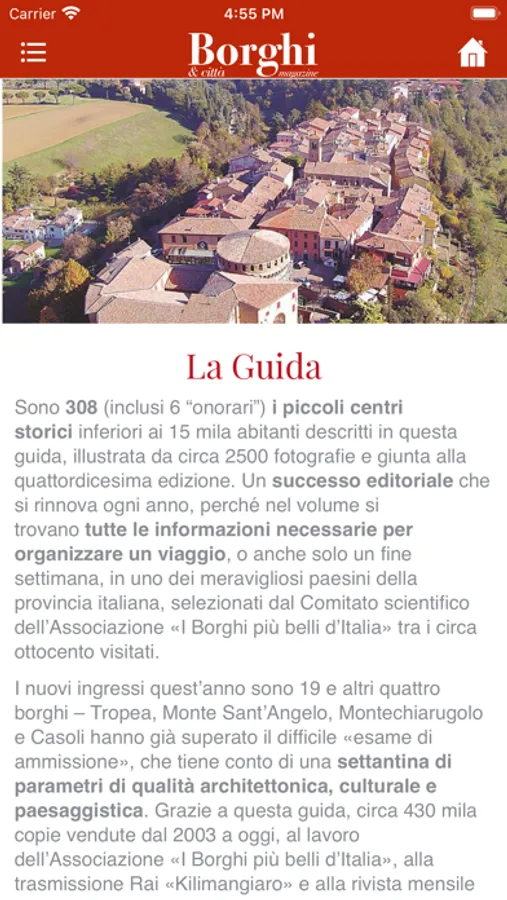 Carrier 4:55 PM

Borghi & città magazine

La Guida

Sono 308 (inclusi 6 “onorari”) i piccoli centri storici inferiori ai 15 mila abitanti descritti in questa guida, illustrata da circa 2500 fotografie e giunta alla quattordicesima edizione. Un successo editoriale che si rinnova ogni anno, perché nel volume si trovano tutte le informazioni necessarie per organizzare un viaggio, o anche solo un fine settimana, in uno dei meravigliosi paesini della provincia italiana, selezionati dal Comitato scientifico dell’Associazione «I Borghi più belli d’Italia» tra i circa ottocento visitati.

I nuovi ingressi quest’anno sono 19 e altri quattro borghi – Tropea, Monte Sant’Angelo, Montechiarugolo e Casoli hanno già superato il difficile «esame di ammissione», che tiene conto di una settantina di parametri di qualità architettonica, culturale e paesaggistica. Grazie a questa guida, circa 430 mila copie vendute dal 2003 a oggi, al lavoro dell’Associazione «I Borghi più belli d’Italia», alla trasmissione Rai «Kilimangiaro» e alla rivista mensile